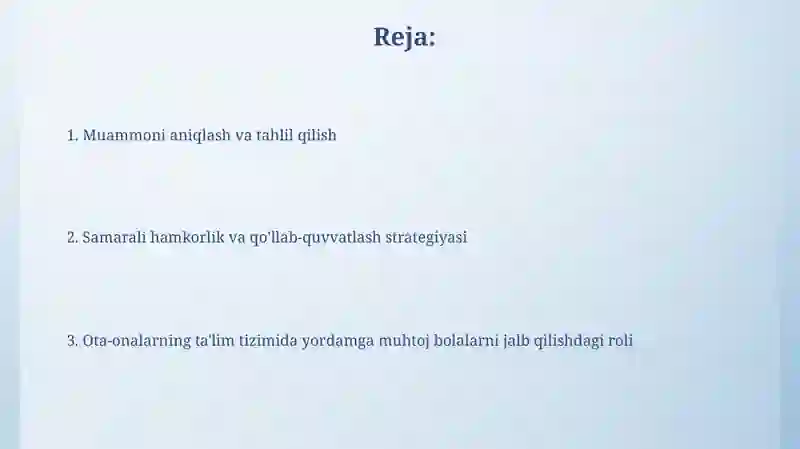 Reja:

1. Muammoni aniqlash va tahlil qilish

2. Samarali hamkorlik va qo'llab-quvvatlash strategiyasi

3. Ota-onalarning ta'lim tizimida yordamga muhtoj bolalarni jalb qilishdagi roli